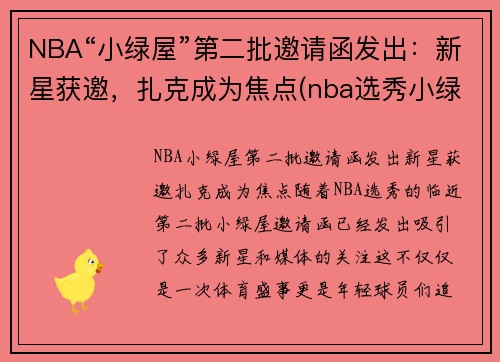 NBA“小绿屋”第二批邀请函发出：新星获邀，扎克成为焦点(nba选秀小绿

NBA小绿屋第二批邀请函发出新星获邀扎克成为焦点随着NBA选秀的临近第二批小绿屋邀请函已经发出吸引了众多新星和媒体的关注这不仅仅是一次体育盛事更是年轻球员们追